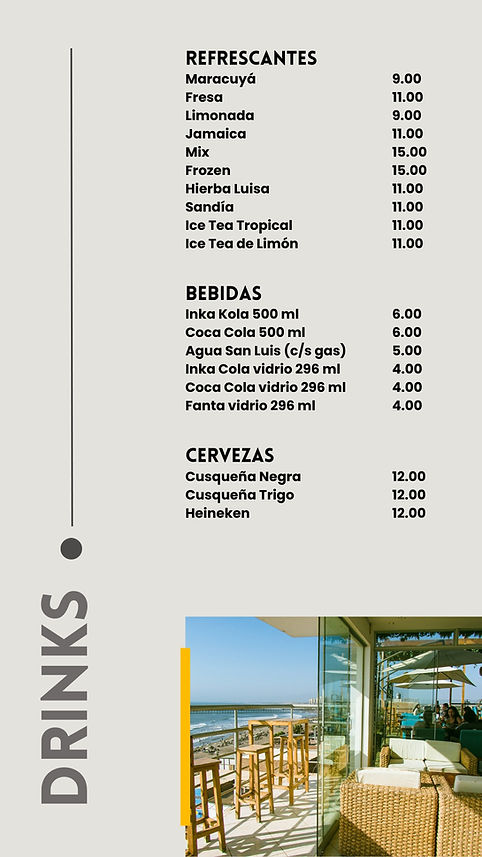 REFRESCANTES

| | |
|---|---|
| Maracuyá | 9.00 |
| Fresa | 11.00 |
| Limonada | 9.00 |
| Jamaica | 11.00 |
| Mix | 15.00 |
| Frozen | 15.00 |
| Hierba Luisa | 11.00 |
| Sandía | 11.00 |
| Ice Tea Tropical | 11.00 |
| Ice Tea de Limón | 11.00 |

BEBIDAS

| | |
|---|---|
| Inka Kola 500 ml | 6.00 |
| Coca Cola 500 ml | 6.00 |
| Agua San Luis (c/s gas) | 5.00 |
| Inka Cola vidrio 296 ml | 4.00 |
| Coca Cola vidrio 296 ml | 4.00 |
| Fanta vidrio 296 ml | 4.00 |

CERVEZAS

| | |
|---|---|
| Cusqueña Negra | 12.00 |
| Cusqueña Trigo | 12.00 |
| Heineken | 12.00 |

DRINKS